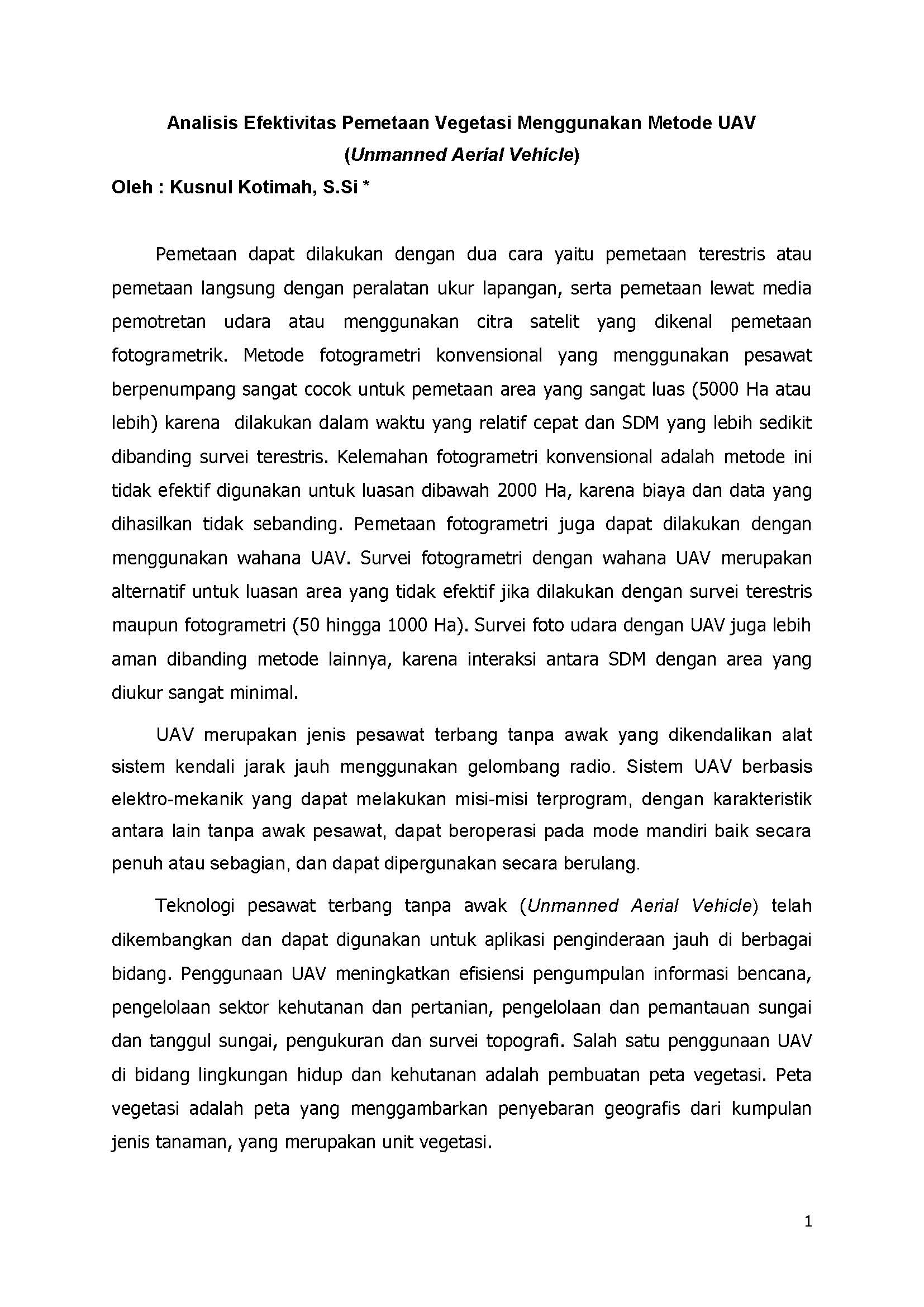 Analisis Efektivitas Pemetaan Vegetasi Menggunakan Metode UAV (Unmanned Aerial Vehicle)

Oleh : Kusnul Kotimah, S.Si *

Pemetaan dapat dilakukan dengan dua cara yaitu pemetaan terestris atau pemetaan langsung dengan peralatan ukur lapangan, serta pemetaan lewat media pemotretan udara atau menggunakan citra satelit yang dikenal pemetaan fotogrametrik. Metode fotogrametri konvensional yang menggunakan pesawat berpenumpang sangat cocok untuk pemetaan area yang sangat luas (5000 Ha atau lebih) karena dilakukan dalam waktu yang relatif cepat dan SDM yang lebih sedikit dibanding survei terestris. Kelemahan fotogrametri konvensional adalah metode ini tidak efektif digunakan untuk luasan dibawah 2000 Ha, karena biaya dan data yang dihasilkan tidak sebanding. Pemetaan fotogrametri juga dapat dilakukan dengan menggunakan wahana UAV. Survei fotogrametri dengan wahana UAV merupakan alternatif untuk luasan area yang tidak efektif jika dilakukan dengan survei terestris maupun fotogrametri (50 hingga 1000 Ha). Survei foto udara dengan UAV juga lebih aman dibanding metode lainnya, karena interaksi antara SDM dengan area yang diukur sangat minimal.

UAV merupakan jenis pesawat terbang tanpa awak yang dikendalikan alat sistem kendali jarak jauh menggunakan gelombang radio. Sistem UAV berbasis elektro-mekanik yang dapat melakukan misi-misi terprogram, dengan karakteristik antara lain tanpa awak pesawat, dapat beroperasi pada mode mandiri baik secara penuh atau sebagian, dan dapat dipergunakan secara berulang.

Teknologi pesawat terbang tanpa awak (Unmanned Aerial Vehicle) telah dikembangkan dan dapat digunakan untuk aplikasi penginderaan jauh di berbagai bidang. Penggunaan UAV meningkatkan efisiensi pengumpulan informasi bencana, pengelolaan sektor kehutanan dan pertanian, pengelolaan dan pemantauan sungai dan tanggul sungai, pengukuran dan survei topografi. Salah satu penggunaan UAV di bidang lingkungan hidup dan kehutanan adalah pembuatan peta vegetasi. Peta vegetasi adalah peta yang menggambarkan penyebaran geografis dari kumpulan jenis tanaman, yang merupakan unit vegetasi.

1